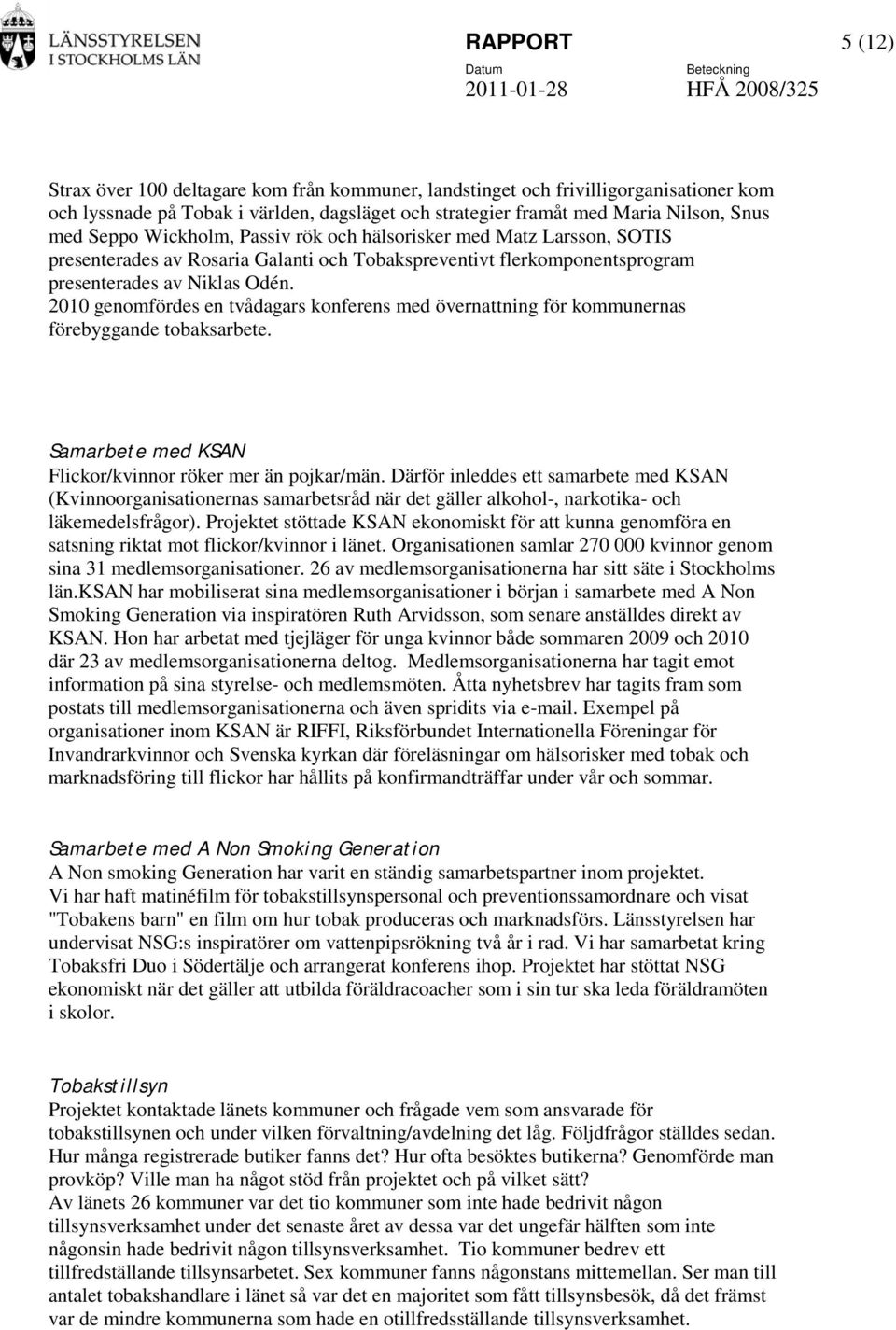 LÄNSSTYRELSEN
I STOCKHOLMS LÄN

RAPPORT

5 (12)

Datum
2011-01-28

Beteckning
HFÅ 2008/325

Strax över 100 deltagare kom från kommuner, landstinget och frivilligorganisationer kom och lyssnade på Tobak i världen, dagsläget och strategier framåt med Maria Nilson, Snus med Seppo Wickholm, Passiv rök och hälsorisker med Matz Larsson, SOTIS presenterades av Rosaria Galanti och Tobakspreventivt flerkomponentsprogram presenterades av Niklas Odén.
2010 genomfördes en tvådagars konferens med övernattning för kommunernas förebyggande tobaksarbete.

Samarbete med KSAN
Flickor/kvinnor röker mer än pojkar/män. Därför inleddes ett samarbete med KSAN (Kvinnoorganisationernas samarbetsråd när det gäller alkohol-, narkotika- och läkemedelsfrågor). Projektet stöttade KSAN ekonomiskt för att kunna genomföra en satsning riktat mot flickor/kvinnor i länet. Organisationen samlar 270 000 kvinnor genom sina 31 medlemsorganisationer. 26 av medlemsorganisationerna har sitt säte i Stockholms län.KSAN har mobiliserat sina medlemsorganisationer i början i samarbete med A Non Smoking Generation via inspiratören Ruth Arvidsson, som senare anställdes direkt av KSAN. Hon har arbetat med tjejläger för unga kvinnor både sommaren 2009 och 2010 där 23 av medlemsorganisationerna deltog. Medlemsorganisationerna har tagit emot information på sina styrelse- och medlemsmöten. Åtta nyhetsbrev har tagits fram som postats till medlemsorganisationerna och även spridits via e-mail. Exempel på organisationer inom KSAN är RIFFI, Riksförbundet Internationella Föreningar för Invandrarkvinnor och Svenska kyrkan där föreläsningar om hälsorisker med tobak och marknadsföring till flickor har hållits på konfirmandträffar under vår och sommar.

Samarbete med A Non Smoking Generation
A Non smoking Generation har varit en ständig samarbetspartner inom projektet.
Vi har haft matinéfilm för tobakstillsynspersonal och preventionssamordnare och visat "Tobakens barn" en film om hur tobak produceras och marknadsförs. Länsstyrelsen har undervisat NSG:s inspiratörer om vattenpipsrökning två år i rad. Vi har samarbetat kring Tobaksfri Duo i Södertälje och arrangerat konferens ihop. Projektet har stöttat NSG ekonomiskt när det gäller att utbilda föräldracoacher som i sin tur ska leda föräldramöten i skolor.

Tobakstillsyn
Projektet kontaktade länets kommuner och frågade vem som ansvarade för tobakstillsynen och under vilken förvaltning/avdelning det låg. Följdfrågor ställdes sedan. Hur många registrerade butiker fanns det? Hur ofta besöktes butikerna? Genomförde man provköp? Ville man ha något stöd från projektet och på vilket sätt?
Av länets 26 kommuner var det tio kommuner som inte hade bedrivit någon tillsynsverksamhet under det senaste året av dessa var det ungefär hälften som inte någonsin hade bedrivit någon tillsynsverksamhet. Tio kommuner bedrev ett tillfredställande tillsynsarbetet. Sex kommuner fanns någonstans mittemellan. Ser man till antalet tobakshandlare i länet så var det en majoritet som fått tillsynsbesök, då det främst var de mindre kommunerna som hade en otillfredsställande tillsynsverksamhet.